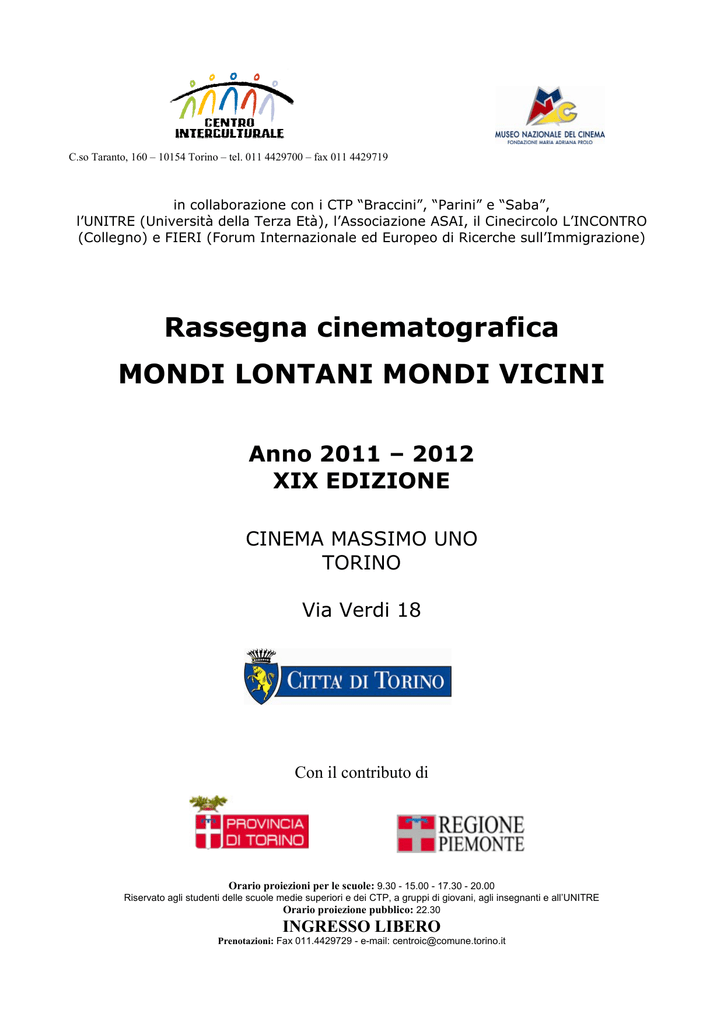 CENTRO INTERCULTURALE

MUSEO NAZIONALE DEL CINEMA
FONDAZIONE MARIA ADRIANA PROLO

C.so Taranto, 160 – 10154 Torino – tel. 011 4429700 – fax 011 4429719

in collaborazione con i CTP “Braccini”, “Parini” e “Saba”, l’UNITRE (Università della Terza Età), l’Associazione ASAI, il Cinecircolo L’INCONTRO (Collegno) e FIERI (Forum Internazionale ed Europeo di Ricerche sull’Immigrazione)

Rassegna cinematografica
MONDI LONTANI MONDI VICINI

Anno 2011 – 2012
XIX EDIZIONE

CINEMA MASSIMO UNO
TORINO

Via Verdi 18

CITTA' DI TORINO

Con il contributo di

PROVINCIA DI TORINO

REGIONE PIEMONTE

Orario proiezioni per le scuole: 9.30 - 15.00 - 17.30 - 20.00
Riservato agli studenti delle scuole medie superiori e dei CTP, a gruppi di giovani, agli insegnanti e all’UNITRE
Orario proiezione pubblico: 22.30

INGRESSO LIBERO
Prenotazioni: Fax 011.4429729 - e-mail: centroic@comune.torino.it